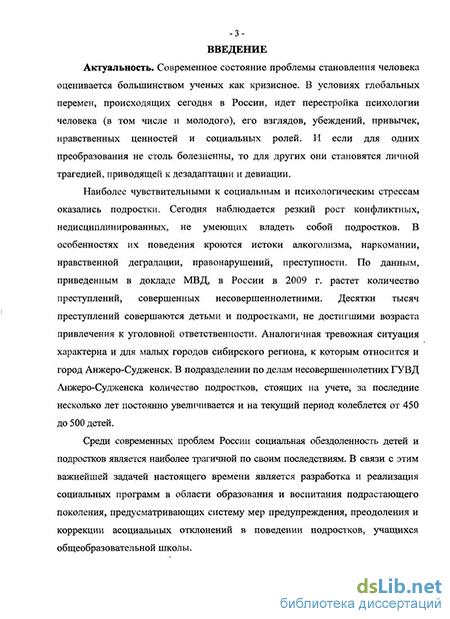 - 3 -

ВВЕДЕНИЕ

Актуальность. Современное состояние проблемы становления человека оценивается большинством ученых как кризисное. В условиях глобальных перемен, происходящих сегодня в России, идет перестройка психологии человека (в том числе и молодого), его взглядов, убеждений, привычек, нравственных ценностей и социальных ролей. И если для одних преобразования не столь болезненны, то для других они становятся личной трагедией, приводящей к дезадаптации и девиации.

Наиболее чувствительными к социальным и психологическим стрессам оказались подростки. Сегодня наблюдается резкий рост конфликтных, недисциплинированных, не умеющих владеть собой подростков. В особенностях их поведения кроются истоки алкоголизма, наркомании, нравственной деградации, правонарушений, преступности. По данным, приведенным в докладе МВД, в России в 2009 г. растет количество преступлений, совершенных несовершеннолетними. Десятки тысяч преступлений совершаются детьми и подростками, не достигшими возраста привлечения к уголовной ответственности. Аналогичная тревожная ситуация характерна и для малых городов сибирского региона, к которым относится и город Анжеро-Судженск. В подразделении по делам несовершеннолетних ГУВД Анжеро-Судженска количество подростков, стоящих на учете, за последние несколько лет постоянно увеличивается и на текущий период колеблется от 450 до 500 детей.

Среди современных проблем России социальная обездоленность детей и подростков является наиболее трагичной по своим последствиям. В связи с этим важнейшей задачей настоящего времени является разработка и реализация социальных программ в области образования и воспитания подрастающего поколения, предусматривающих систему мер предупреждения, преодоления и коррекции асоциальных отклонений в поведении подростков, учащихся общеобразовательной школы.

dsLib.net
библиотека диссертаций